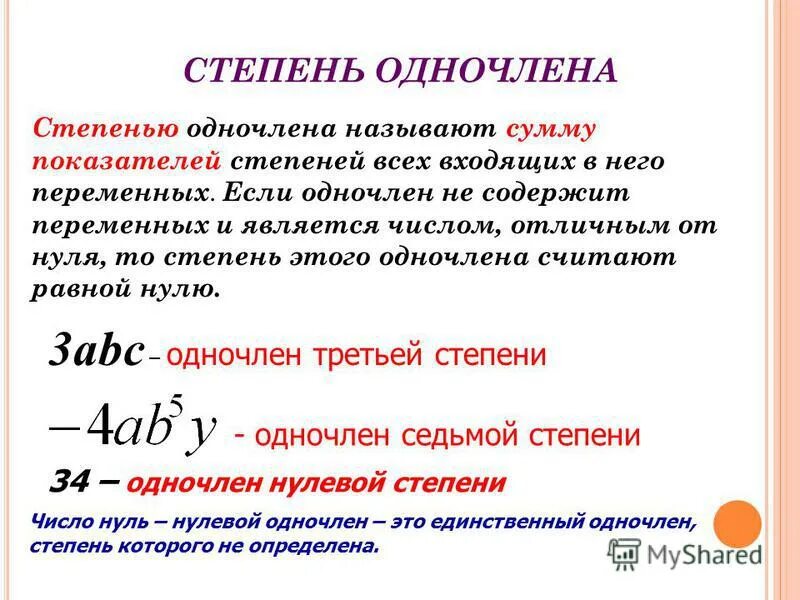 СТЕПЕНЬ ОДНОЧЛЕНА

Степенью одночлена называют сумму показателей степеней всех входящих в него переменных. Если одночлен не содержит переменных и является числом, отличным от нуля, то степень этого одночлена считают равной нулю.

$3abc$ – одночлен третьей степени

$-4ab^5y$ - одночлен седьмой степени

34 – одночлен нулевой степени

Число нуль – нулевой одночлен – это единственный одночлен, степень которого не определена.

MyShared